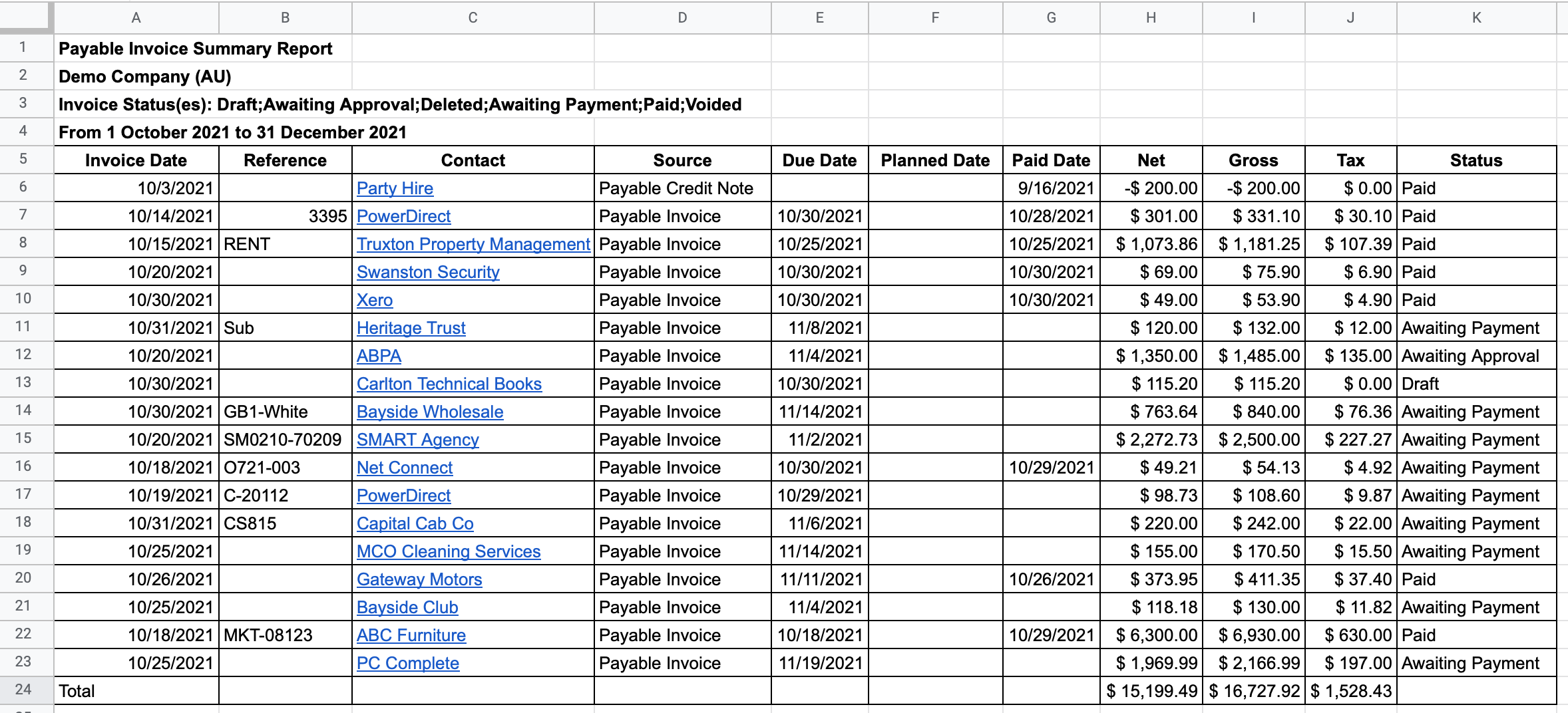 | | A | B | C | D | E | F | G | H | I | J | K |
|---|---|---|---|---|---|---|---|---|---|---|---|
| 1 | Payable Invoice Summary Report | | | | | | | | | | |
| 2 | Demo Company (AU) | | | | | | | | | | |
| 3 | Invoice Status(es): Draft;Awaiting Approval;Deleted;Awaiting Payment;Paid;Voided | | | | | | | | | | |
| 4 | From 1 October 2021 to 31 December 2021 | | | | | | | | | | |
| 5 | Invoice Date | Reference | Contact | Source | Due Date | Planned Date | Paid Date | Net | Gross | Tax | Status |
| 6 | 10/3/2021 | | Party Hire | Payable Credit Note | | | 9/16/2021 | -$ 200.00 | -$ 200.00 | $ 0.00 | Paid |
| 7 | 10/14/2021 | 3395 | PowerDirect | Payable Invoice | 10/30/2021 | | 10/28/2021 | $ 301.00 | $ 331.10 | $ 30.10 | Paid |
| 8 | 10/15/2021 | RENT | Truxton Property Management | Payable Invoice | 10/25/2021 | | 10/25/2021 | $ 1,073.86 | $ 1,181.25 | $ 107.39 | Paid |
| 9 | 10/20/2021 | | Swanston Security | Payable Invoice | 10/30/2021 | | 10/30/2021 | $ 69.00 | $ 75.90 | $ 6.90 | Paid |
| 10 | 10/30/2021 | | Xero | Payable Invoice | 10/30/2021 | | 10/30/2021 | $ 49.00 | $ 53.90 | $ 4.90 | Paid |
| 11 | 10/31/2021 | Sub | Heritage Trust | Payable Invoice | 11/8/2021 | | | $ 120.00 | $ 132.00 | $ 12.00 | Awaiting Payment |
| 12 | 10/20/2021 | | ABPA | Payable Invoice | 11/4/2021 | | | $ 1,350.00 | $ 1,485.00 | $ 135.00 | Awaiting Approval |
| 13 | 10/30/2021 | | Carlton Technical Books | Payable Invoice | 10/30/2021 | | | $ 115.20 | $ 115.20 | $ 0.00 | Draft |
| 14 | 10/30/2021 | GB1-White | Bayside Wholesale | Payable Invoice | 11/14/2021 | | | $ 763.64 | $ 840.00 | $ 76.36 | Awaiting Payment |
| 15 | 10/20/2021 | SM0210-70209 | SMART Agency | Payable Invoice | 11/2/2021 | | | $ 2,272.73 | $ 2,500.00 | $ 227.27 | Awaiting Payment |
| 16 | 10/18/2021 | O721-003 | Net Connect | Payable Invoice | 10/30/2021 | | 10/29/2021 | $ 49.21 | $ 54.13 | $ 4.92 | Awaiting Payment |
| 17 | 10/19/2021 | C-20112 | PowerDirect | Payable Invoice | 10/29/2021 | | | $ 98.73 | $ 108.60 | $ 9.87 | Awaiting Payment |
| 18 | 10/31/2021 | CS815 | Capital Cab Co | Payable Invoice | 11/6/2021 | | | $ 220.00 | $ 242.00 | $ 22.00 | Awaiting Payment |
| 19 | 10/25/2021 | | MCO Cleaning Services | Payable Invoice | 11/14/2021 | | | $ 155.00 | $ 170.50 | $ 15.50 | Awaiting Payment |
| 20 | 10/26/2021 | | Gateway Motors | Payable Invoice | 11/11/2021 | | 10/26/2021 | $ 373.95 | $ 411.35 | $ 37.40 | Paid |
| 21 | 10/25/2021 | | Bayside Club | Payable Invoice | 11/4/2021 | | | $ 118.18 | $ 130.00 | $ 11.82 | Awaiting Payment |
| 22 | 10/18/2021 | MKT-08123 | ABC Furniture | Payable Invoice | 10/18/2021 | | 10/29/2021 | $ 6,300.00 | $ 6,930.00 | $ 630.00 | Paid |
| 23 | 10/25/2021 | | PC Complete | Payable Invoice | 11/19/2021 | | | $ 1,969.99 | $ 2,166.99 | $ 197.00 | Awaiting Payment |
| 24 | Total | | | | | | | $ 15,199.49 | $ 16,727.92 | $ 1,528.43 | |